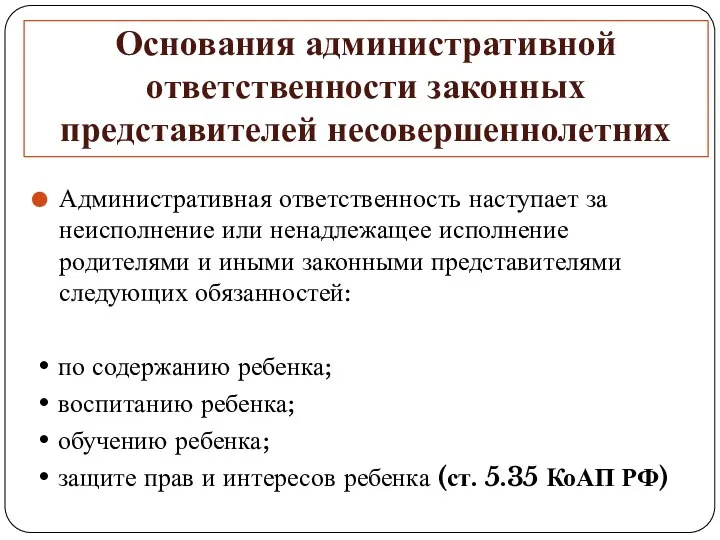 Основания административной ответственности законных представителей несовершеннолетних

Административная ответственность наступает за неисполнение или ненадлежащее исполнение родителями и иными законными представителями следующих обязанностей:

• по содержанию ребенка;
• воспитанию ребенка;
• обучению ребенка;
• защите прав и интересов ребенка (ст. 5.35 КоАП РФ)